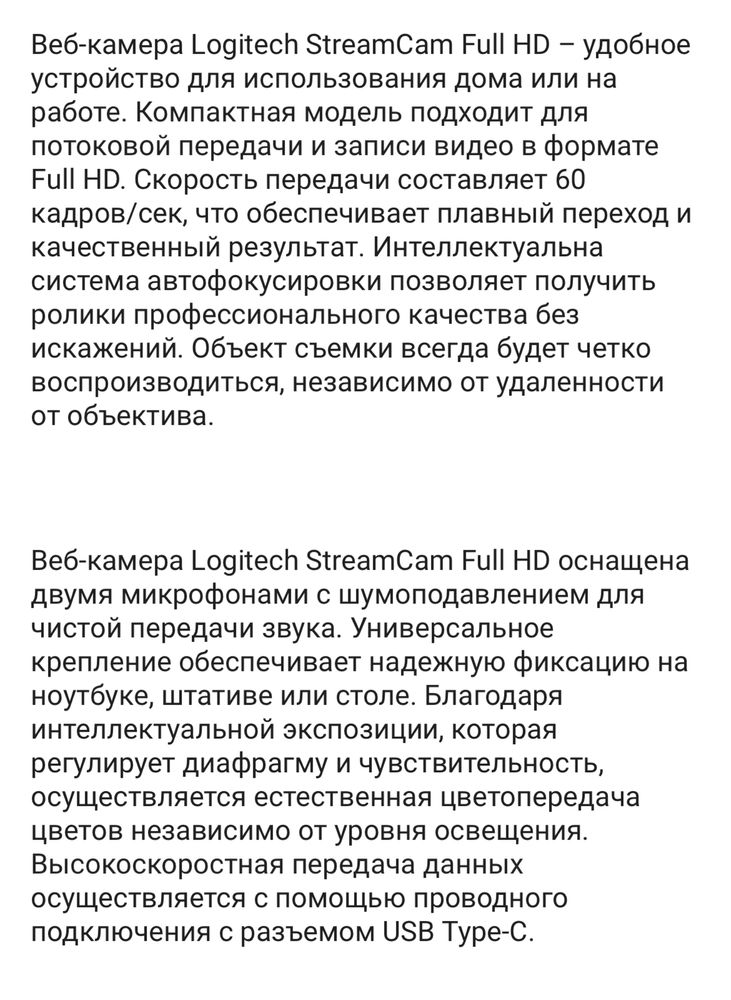 Веб-камера Logitech StreamCam Full HD – удобное устройство для использования дома или на работе. Компактная модель подходит для потоковой передачи и записи видео в формате Full HD. Скорость передачи составляет 60 кадров/сек, что обеспечивает плавный переход и качественный результат. Интеллектуальна система автофокусировки позволяет получить ролики профессионального качества без искажений. Объект съемки всегда будет четко воспроизводиться, независимо от удаленности от объектива.

Веб-камера Logitech StreamCam Full HD оснащена двумя микрофонами с шумоподавлением для чистой передачи звука. Универсальное крепление обеспечивает надежную фиксацию на ноутбуке, штативе или столе. Благодаря интеллектуальной экспозиции, которая регулирует диафрагму и чувствительность, осуществляется естественная цветопередача цветов независимо от уровня освещения. Высокоскоростная передача данных осуществляется с помощью проводного подключения с разъемом USB Type-C.